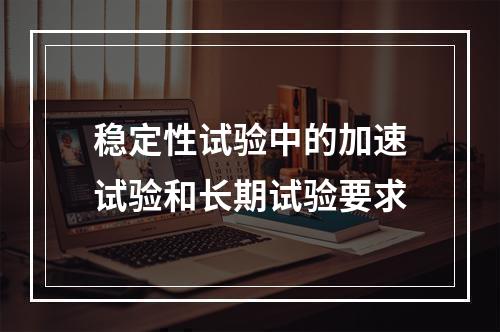 稳定性试验中的加速试验和长期试验要求